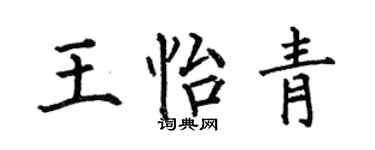 王怡青

词典网